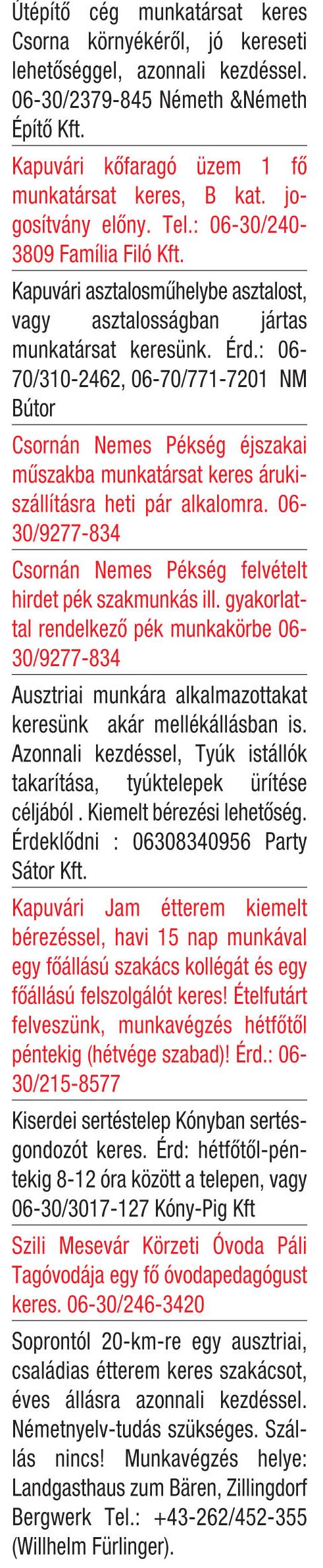 Útépítő cég munkatársat keres Csorna környékéről, jó kereseti lehetőséggel, azonnali kezdéssel. 06-30/2379-845 Németh &Németh Építő Kft.

Kapuvári kőfaragó üzem 1 fő munkatársat keres, B kat. jogosítvány előny. Tel.: 06-30/240-3809 Família Filó Kft.

Kapuvári asztalosműhelybe asztalost, vagy asztalosságban jártas munkatársat keresünk. Érd.: 06-70/310-2462, 06-70/771-7201 NM Bútor

Csornán Nemes Pékség éjszakai műszakba munkatársat keres árukiszállításra heti pár alkalomra. 06-30/9277-834

Csornán Nemes Pékség felvételt hirdet pék szakmunkás ill. gyakorlattal rendelkező pék munkakörbe 06-30/9277-834

Ausztriai munkára alkalmazottakat keresünk akár mellékállásban is. Azonnali kezdéssel, Tyúk istállók takarítása, tyúktelepek ürítése céljából . Kiemelt bérezési lehetőség. Érdeklődni : 06308340956 Party Sátor Kft.

Kapuvári Jam étterem kiemelt bérezéssel, havi 15 nap munkával egy főállású szakács kollégát és egy főállású felszolgálót keres! Ételfutárt felveszünk, munkavégzés hétfőtől péntekig (hétvége szabad)! Érd.: 06-30/215-8577

Kiserdei sertéstelep Kónyban sertésgondozót keres. Érd: hétfőtől-péntekig 8-12 óra között a telepen, vagy 06-30/3017-127 Kóny-Pig Kft

Szili Mesevár Körzeti Óvoda Páli Tagóvodája egy fő óvodapedagógust keres. 06-30/246-3420

Soprontól 20-km-re egy ausztriai, családias étterem keres szakácsot, éves állásra azonnali kezdéssel. Németnyelv-tudás szükséges. Szállás nincs! Munkavégzés helye: Landgasthaus zum Bären, Zillingdorf Bergwerk Tel.: +43-262/452-355 (Willhelm Fürlinger).